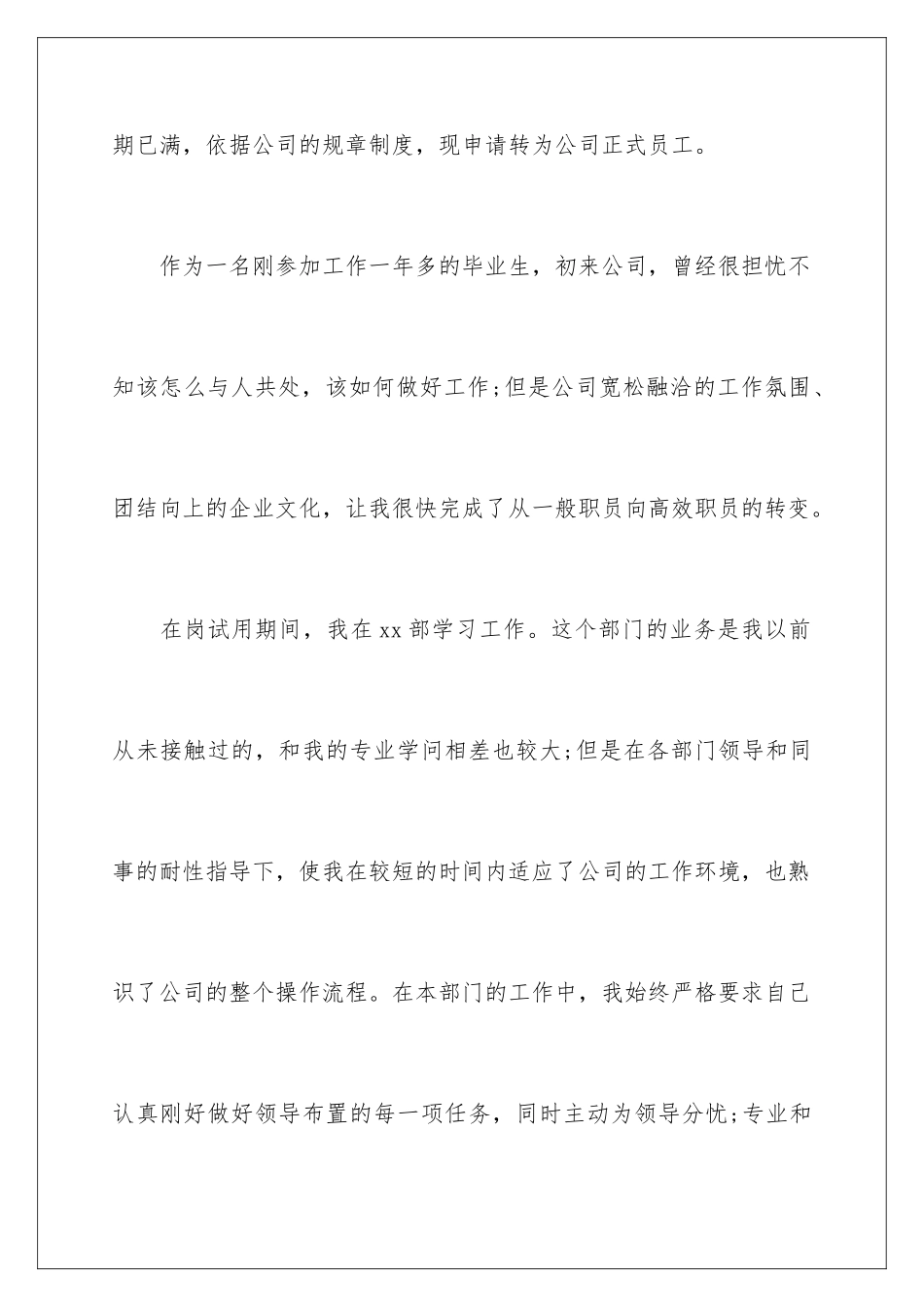 期已满，依据公司的规章制度，现申请转为公司正式员工。

作为一名刚参加工作一年多的毕业生，初来公司，曾经很担忧不知该怎么与人共处，该如何做好工作;但是公司宽松融洽的工作氛围、团结向上的企业文化，让我很快完成了从一般职员向高效职员的转变。

在岗试用期间，我在xx部学习工作。这个部门的业务是我以前从未接触过的，和我的专业学问相差也较大;但是在各部门领导和同事的耐性指导下，使我在较短的时间内适应了公司的工作环境，也熟识了公司的整个操作流程。在本部门的工作中，我始终严格要求自己认真刚好做好领导布置的每一项任务，同时主动为领导分忧;专业和